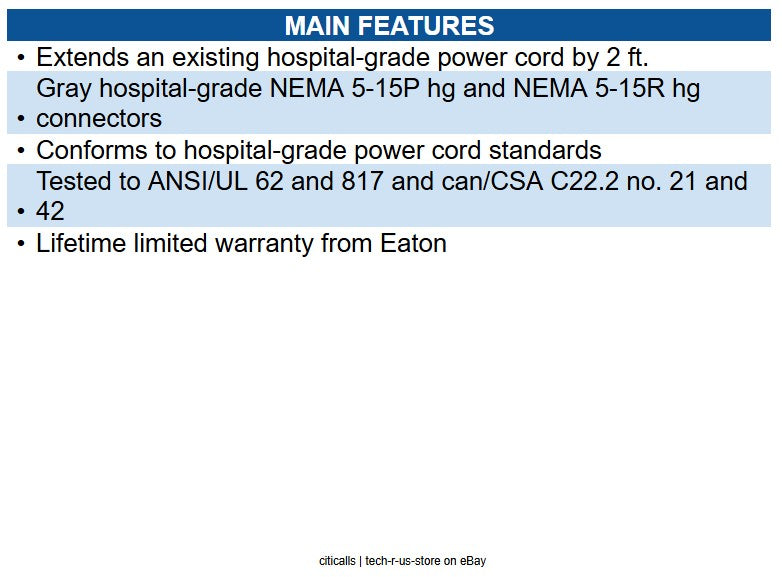 MAIN FEATURES

• Extends an existing hospital-grade power cord by 2 ft.

• Gray hospital-grade NEMA 5-15P hg and NEMA 5-15R hg connectors

• Conforms to hospital-grade power cord standards

• Tested to ANSI/UL 62 and 817 and can/CSA C22.2 no. 21 and 42

• Lifetime limited warranty from Eaton

citicalls | tech-r-us-store on eBay